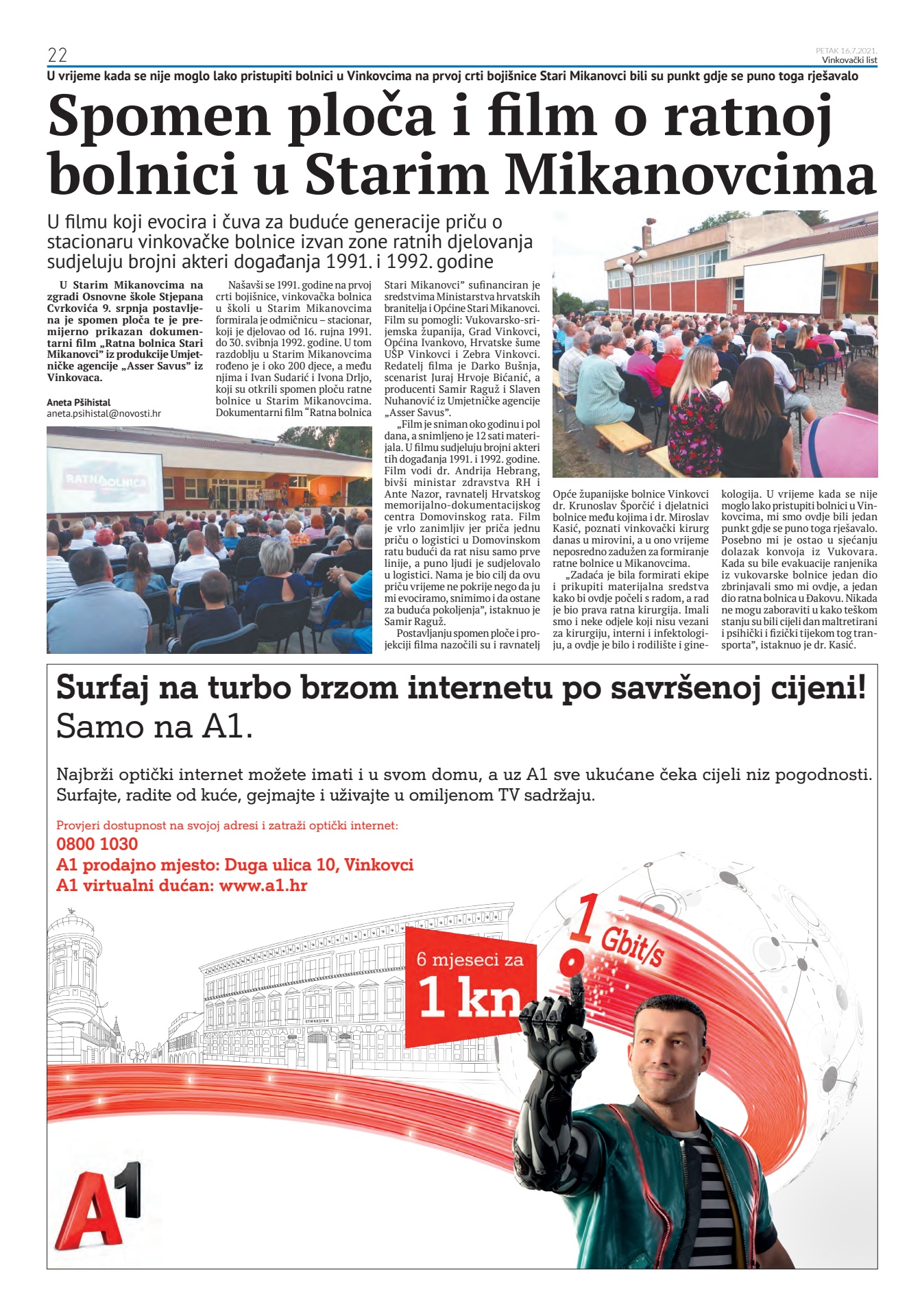 22

PETAK 16.7.2021.
Vinkovački list

U vrijeme kada se nije moglo lako pristupiti bolnici u Vinkovcima na prvoj crti bojišnice Stari Mikanovci bili su punkt gdje se puno toga rješavalo

Spomen ploča i film o ratnoj bolnici u Starim Mikanovcima

U filmu koji evocira i čuva za buduće generacije priču o stacionaru vinkovačke bolnice izvan zone ratnih djelovanja sudjeluju brojni akteri događanja 1991. i 1992. godine

U Starim Mikanovcima na zgradi Osnovne škole Stjepana Cvrkovića 9. srpnja postavljena je spomen ploča te je premijerno prikazan dokumentarni film „Ratna bolnica Stari Mikanovci" iz produkcije Umjetničke agencije „Asser Savus" iz Vinkovaca.

Aneta Pšihistal
aneta.psihistal@novosti.hr

Našavši se 1991. godine na prvoj crti bojišnice, vinkovačka bolnica u školi u Starim Mikanovcima formirala je odmičnicu – stacionar, koji je djelovao od 16. rujna 1991. do 30. svibnja 1992. godine. U tom razdoblju u Starim Mikanovcima rođeno je i oko 200 djece, a među njima i Ivan Sudarić i Ivona Drljo, koji su otkrili spomen ploču ratne bolnice u Starim Mikanovcima. Dokumentarni film "Ratna bolnica Stari Mikanovci" sufinanciran je sredstvima Ministarstva hrvatskih branitelja i Općine Stari Mikanovci. Film su pomogli: Vukovarsko-srijemska županija, Grad Vinkovci, Općina Ivankovo, Hrvatske šume UŠP Vinkovci i Zebra Vinkovci. Redatelj filma je Darko Bušnja, scenarist Juraj Hrvoje Bićanić, a producenti Samir Raguž i Slaven Nuhanović iz Umjetničke agencije „Asser Savus".

„Film je sniman oko godinu i pol dana, a snimljeno je 12 sati materijala. U filmu sudjeluju brojni akteri tih događanja 1991. i 1992. godine. Film vodi dr. Andrija Hebrang, bivši ministar zdravstva RH i Ante Nazor, ravnatelj Hrvatskog memorijalno-dokumentacijskog centra Domovinskog rata. Film je vrlo zanimljiv jer priča jednu priču o logistici u Domovinskom ratu budući da rat nisu samo prve linije, a puno ljudi je sudjelovalo u logistici. Nama je bio cilj da ovu priču vrijeme ne pokrije nego da ju mi evociramo, snimimo i da ostane za buduća pokoljenja", istaknuo je Samir Raguž.

Postavljanju spomen ploče i projekciji filma nazočili su i ravnatelj Opće županijske bolnice Vinkovci dr. Krunoslav Šporčić i djelatnici bolnice među kojima i dr. Miroslav Kasić, poznati vinkovački kirurg danas u mirovini, a u ono vrijeme neposredno zadužen za formiranje ratne bolnice u Mikanovcima.

„Zadaća je bila formirati ekipe i prikupiti materijalna sredstva kako bi ovdje počeli s radom, a rad je bio prava ratna kirurgija. Imali smo i neke odjele koji nisu vezani za kirurgiju, interni i infektologiju, a ovdje je bilo i rodilište i ginekologija. U vrijeme kada se nije moglo lako pristupiti bolnici u Vinkovcima, mi smo ovdje bili jedan punkt gdje se puno toga rješavalo. Posebno mi je ostao u sjećanju dolazak konvoja iz Vukovara. Kada su bile evakuacije ranjenika iz vukovarske bolnice jedan dio zbrinjavali smo mi ovdje, a jedan dio ratna bolnica u Đakovu. Nikada ne mogu zaboraviti u kako teškom stanju su bili cijeli dan maltretirani i psihički i fizički tijekom tog transporta", istaknuo je dr. Kasić.

RATNA BOLNICA

Surfaj na turbo brzom internetu po savršenoj cijeni!
Samo na A1.

Najbrži optički internet možete imati i u svom domu, a uz A1 sve ukućane čeka cijeli niz pogodnosti. Surfajte, radite od kuće, gejmajte i uživajte u omiljenom TV sadržaju.

Provjeri dostupnost na svojoj adresi i zatraži optički internet:
0800 1030
A1 prodajno mjesto: Duga ulica 10, Vinkovci
A1 virtualni dućan: www.a1.hr

6 mjeseci za
1 kn

1 Gbit/s

GYMNASIUM

A1